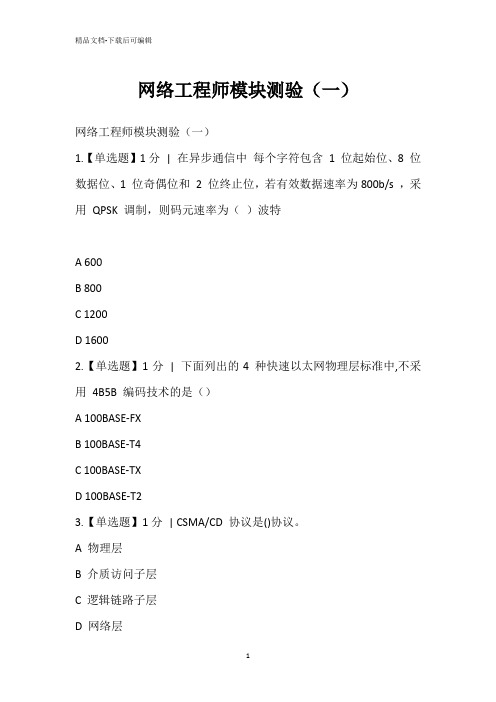 精品文档-下载后可编辑

网络工程师模块测验（一）

网络工程师模块测验（一）

1.【单选题】1 分 | 在异步通信中 每个字符包含 1 位起始位、8 位数据位、1 位奇偶位和 2 位终止位，若有效数据速率为 800b/s ，采用 QPSK 调制，则码元速率为（ ）波特

A 600

B 800

C 1200

D 1600

2.【单选题】1 分 | 下面列出的 4 种快速以太网物理层标准中,不采用 4B5B 编码技术的是（）

A 100BASE-FX

B 100BASE-T4

C 100BASE-TX

D 100BASE-T2

3.【单选题】1 分 | CSMA/CD 协议是()协议。

A 物理层

B 介质访问子层

C 逻辑链路子层

D 网络层

1